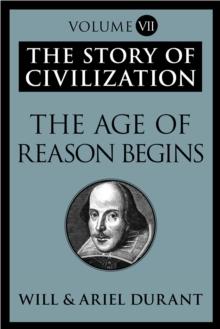 VOLUME VII

THE STORY OF CIVILIZATION

THE AGE OF REASON BEGINS

WILL & ARIEL DURANT